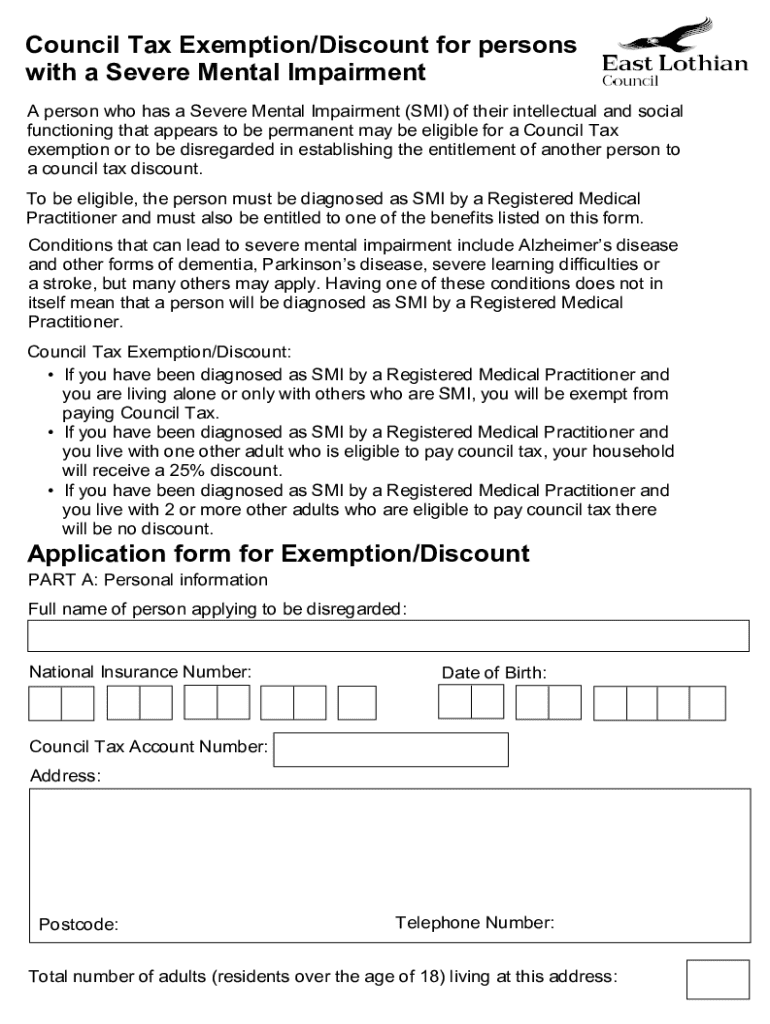 Council Tax Exemption/Discount for persons with a Severe Mental Impairment

East Lothian Council

A person who has a Severe Mental Impairment (SMI) of their intellectual and social functioning that appears to be permanent may be eligible for a Council Tax exemption or to be disregarded in establishing the entitlement of another person to a council tax discount.

To be eligible, the person must be diagnosed as SMI by a Registered Medical Practitioner and must also be entitled to one of the benefits listed on this form.

Conditions that can lead to severe mental impairment include Alzheimer's disease and other forms of dementia, Parkinson's disease, severe learning difficulties or a stroke, but many others may apply. Having one of these conditions does not in itself mean that a person will be diagnosed as SMI by a Registered Medical Practitioner.

Council Tax Exemption/Discount:
• If you have been diagnosed as SMI by a Registered Medical Practitioner and you are living alone or only with others who are SMI, you will be exempt from paying Council Tax.
• If you have been diagnosed as SMI by a Registered Medical Practitioner and you live with one other adult who is eligible to pay council tax, your household will receive a 25% discount.
• If you have been diagnosed as SMI by a Registered Medical Practitioner and you live with 2 or more other adults who are eligible to pay council tax there will be no discount.

Application form for Exemption/Discount

PART A: Personal information

Full name of person applying to be disregarded:

National Insurance Number:

Date of Birth:

Council Tax Account Number:

Address:

Postcode:

Telephone Number:

Total number of adults (residents over the age of 18) living at this address: